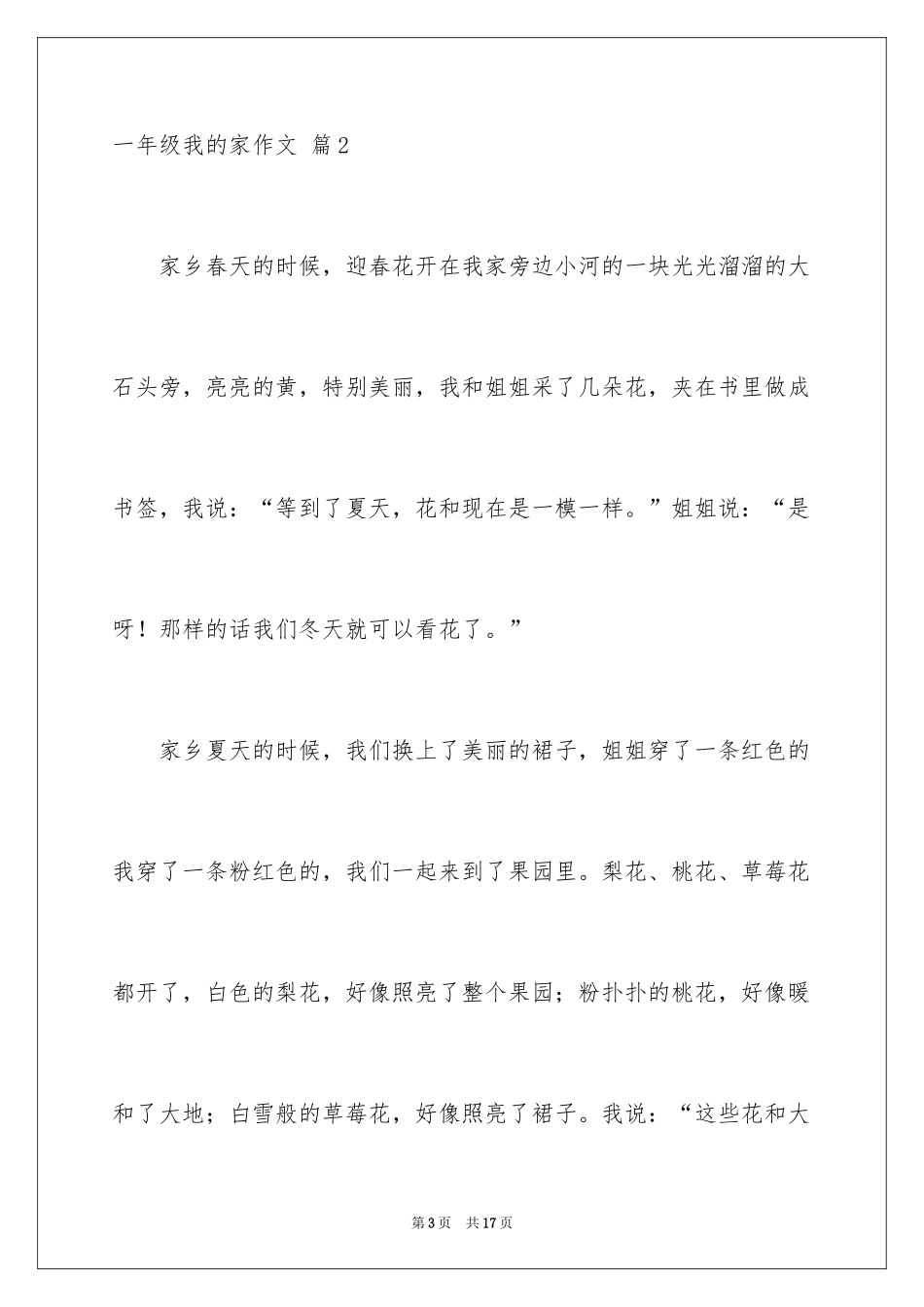 一年级我的家作文 篇2

家乡春天的时候，迎春花开在我家旁边小河的一块光光溜溜的大石头旁，亮亮的黄，特别美丽，我和姐姐采了几朵花，夹在书里做成书签，我说：“等到了夏天，花和现在是一模一样。”姐姐说：“是呀！那样的话我们冬天就可以看花了。”

家乡夏天的时候，我们换上了美丽的裙子，姐姐穿了一条红色的我穿了一条粉红色的，我们一起来到了果园里。梨花、桃花、草莓花都开了，白色的梨花，好像照亮了整个果园；粉扑扑的桃花，好像暖和了大地；白雪般的草莓花，好像照亮了裙子。我说：“这些花和大

第3页　共17页